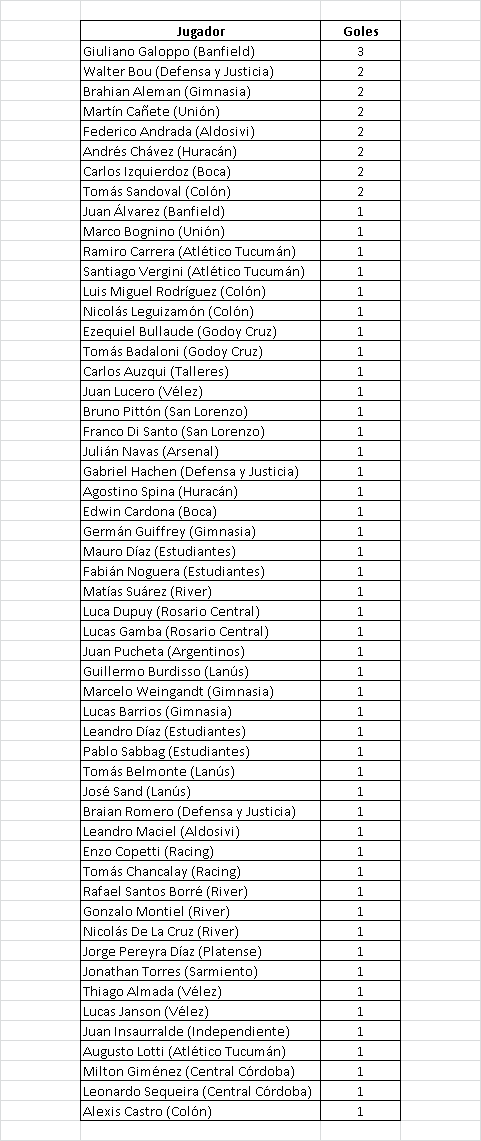 | Jugador | Goles |
|---|---|
| Giuliano Galoppo (Banfield) | 3 |
| Walter Bou (Defensa y Justicia) | 2 |
| Brahian Aleman (Gimnasia) | 2 |
| Martín Cañete (Unión) | 2 |
| Federico Andrada (Aldosivi) | 2 |
| Andrés Chávez (Huracán) | 2 |
| Carlos Izquierdoz (Boca) | 2 |
| Tomás Sandoval (Colón) | 2 |
| Juan Álvarez (Banfield) | 1 |
| Marco Bognino (Unión) | 1 |
| Ramiro Carrera (Atlético Tucumán) | 1 |
| Santiago Vergini (Atlético Tucumán) | 1 |
| Luis Miguel Rodríguez (Colón) | 1 |
| Nicolás Leguizamón (Colón) | 1 |
| Ezequiel Bullaude (Godoy Cruz) | 1 |
| Tomás Badaloni (Godoy Cruz) | 1 |
| Carlos Auzqui (Talleres) | 1 |
| Juan Lucero (Vélez) | 1 |
| Bruno Pittón (San Lorenzo) | 1 |
| Franco Di Santo (San Lorenzo) | 1 |
| Julián Navas (Arsenal) | 1 |
| Gabriel Hachen (Defensa y Justicia) | 1 |
| Agostino Spina (Huracán) | 1 |
| Edwin Cardona (Boca) | 1 |
| Germán Guiffrey (Gimnasia) | 1 |
| Mauro Díaz (Estudiantes) | 1 |
| Fabián Noguera (Estudiantes) | 1 |
| Matías Suárez (River) | 1 |
| Luca Dupuy (Rosario Central) | 1 |
| Lucas Gamba (Rosario Central) | 1 |
| Juan Pucheta (Argentinos) | 1 |
| Guillermo Burdisso (Lanús) | 1 |
| Marcelo Weingandt (Gimnasia) | 1 |
| Lucas Barrios (Gimnasia) | 1 |
| Leandro Díaz (Estudiantes) | 1 |
| Pablo Sabbag (Estudiantes) | 1 |
| Tomás Belmonte (Lanús) | 1 |
| José Sand (Lanús) | 1 |
| Braian Romero (Defensa y Justicia) | 1 |
| Leandro Maciel (Aldosivi) | 1 |
| Enzo Copetti (Racing) | 1 |
| Tomás Chancalay (Racing) | 1 |
| Rafael Santos Borré (River) | 1 |
| Gonzalo Montiel (River) | 1 |
| Nicolás De La Cruz (River) | 1 |
| Jorge Pereyra Díaz (Platense) | 1 |
| Jonathan Torres (Sarmiento) | 1 |
| Thiago Almada (Vélez) | 1 |
| Lucas Janson (Vélez) | 1 |
| Juan Insaurralde (Independiente) | 1 |
| Augusto Lotti (Atlético Tucumán) | 1 |
| Milton Giménez (Central Córdoba) | 1 |
| Leonardo Sequeira (Central Córdoba) | 1 |
| Alexis Castro (Colón) | 1 |